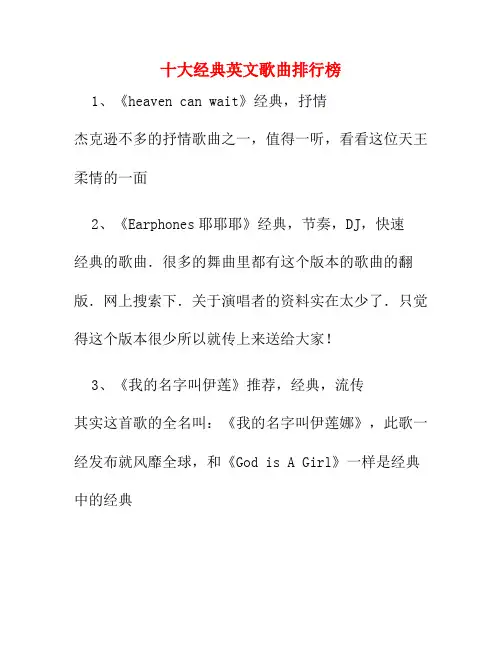 十大经典英文歌曲排行榜

1、《heaven can wait》经典，抒情

杰克逊不多的抒情歌曲之一，值得一听，看看这位天王柔情的一面

2、《Earphones 耶耶耶》经典，节奏，DJ，快速

经典的歌曲．很多的舞曲里都有这个版本的歌曲的翻版．网上搜索下．关于演唱者的资料实在太少了．只觉得这个版本很少所以就传上来送给大家！

3、《我的名字叫伊莲》推荐，经典，流传

其实这首歌的全名叫：《我的名字叫伊莲娜》，此歌一经发布就风靡全球，和《God is A Girl》一样是经典中的经典